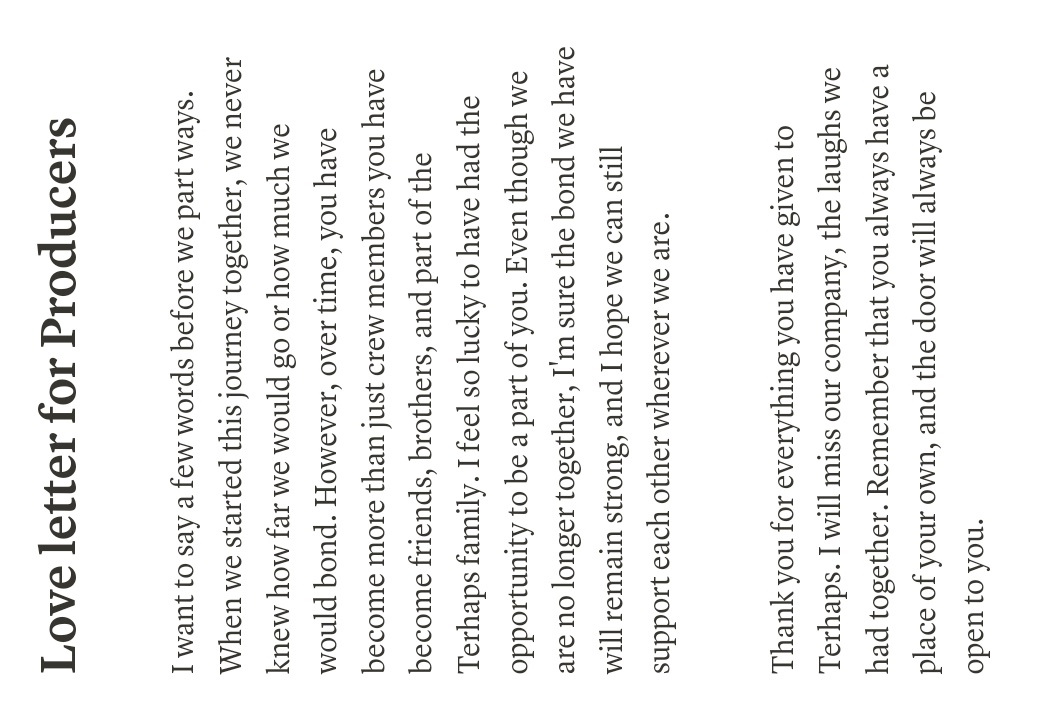 Love letter for Producers

I want to say a few words before we part ways. When we started this journey together, we never knew how far we would go or how much we would bond. However, over time, you have become more than just crew members you have become friends, brothers, and part of the Terhaps family. I feel so lucky to have had the opportunity to be a part of you. Even though we are no longer together, I'm sure the bond we have will remain strong, and I hope we can still support each other wherever we are.

Thank you for everything you have given to Terhaps. I will miss our company, the laughs we had together. Remember that you always have a place of your own, and the door will always be open to you.